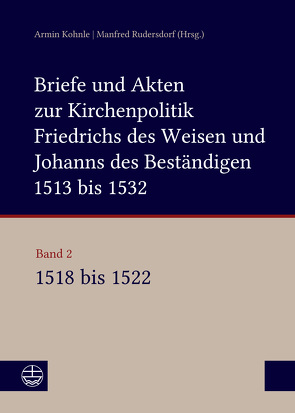 Armin Kohnle | Manfred Rudersdorf (Hrsg.)

Briefe und Akten zur Kirchenpolitik Friedrichs des Weisen und Johanns des Beständigen 1513 bis 1532

Band 2
1518 bis 1522